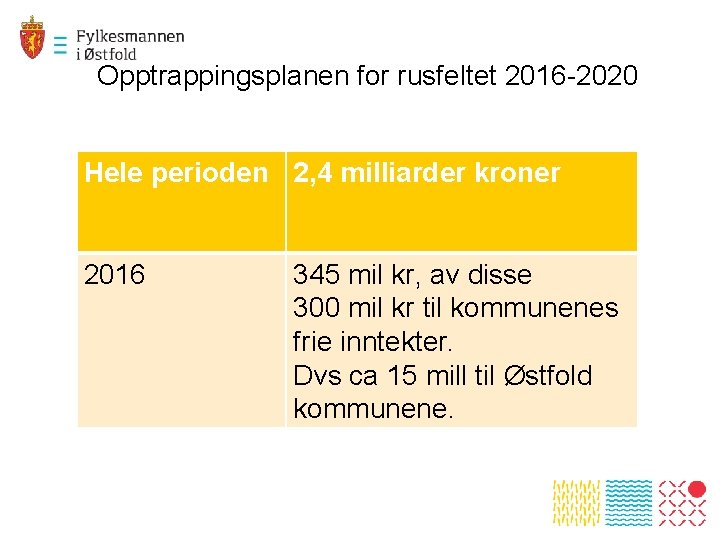 Fylkesmannen i Østfold

Opptrappingsplanen for rusfeltet 2016-2020

| Hele perioden | 2,4 milliarder kroner |
|---|---|
| 2016 | 345 mil kr, av disse 300 mil kr til kommunenes frie inntekter. Dvs ca 15 mill til Østfold kommunene. |